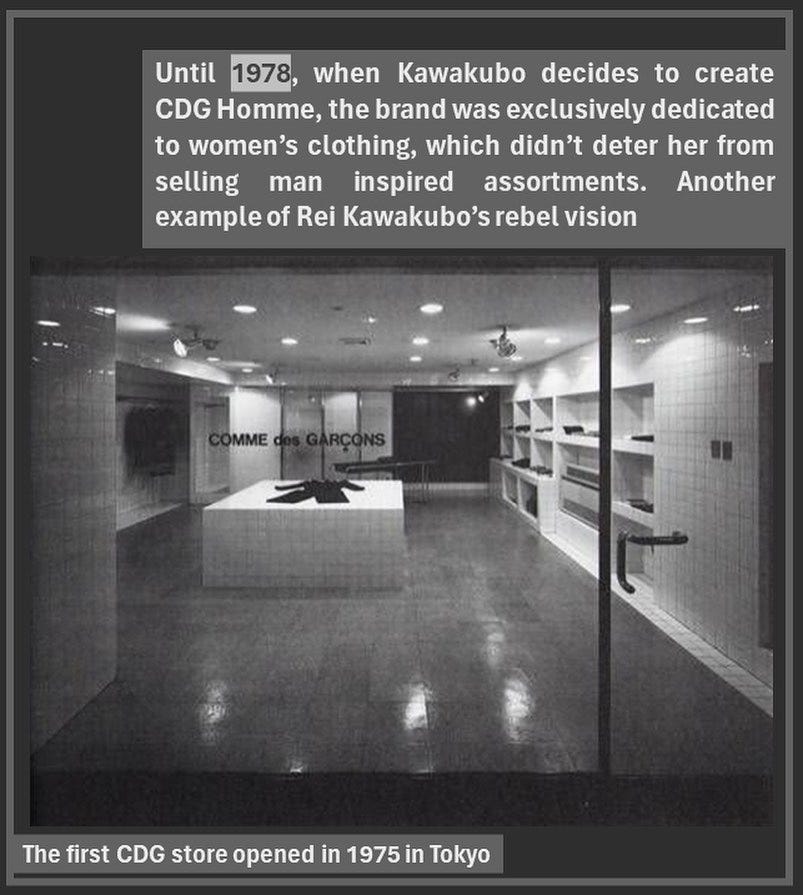 Until 1978, when Kawakubo decides to create CDG Homme, the brand was exclusively dedicated to women's clothing, which didn't deter her from selling man inspired assortments. Another example of Rei Kawakubo's rebel vision

COMME des GARÇONS

The first CDG store opened in 1975 in Tokyo